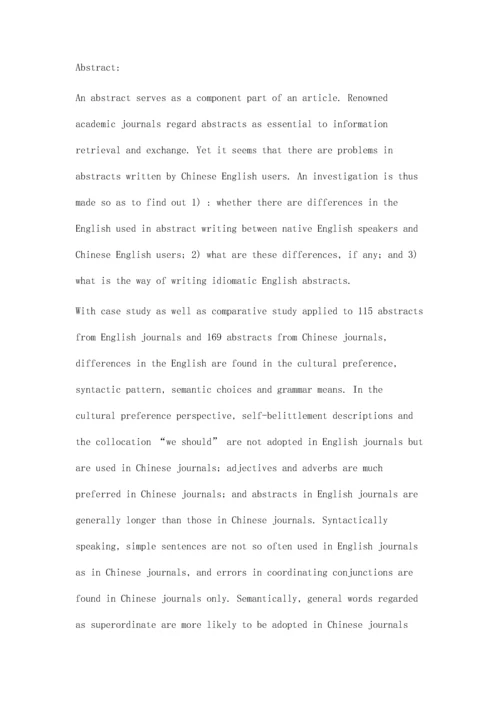 Abstract:

An abstract serves as a component part of an article. Renowned academic journals regard abstracts as essential to information retrieval and exchange. Yet it seems that there are problems in abstracts written by Chinese English users. An investigation is thus made so as to find out 1) : whether there are differences in the English used in abstract writing between native English speakers and Chinese English users; 2) what are these differences, if any; and 3) what is the way of writing idiomatic English abstracts.

With case study as well as comparative study applied to 115 abstracts from English journals and 169 abstracts from Chinese journals, differences in the English are found in the cultural preference, syntactic pattern, semantic choices and grammar means. In the cultural preference perspective, self-belittlement descriptions and the collocation “we should” are not adopted in English journals but are used in Chinese journals; adjectives and adverbs are much preferred in Chinese journals; and abstracts in English journals are generally longer than those in Chinese journals. Syntactically speaking, simple sentences are not so often used in English journals as in Chinese journals, and errors in coordinating conjunctions are found in Chinese journals only. Semantically, general words regarded as superordinate are more likely to be adopted in Chinese journals